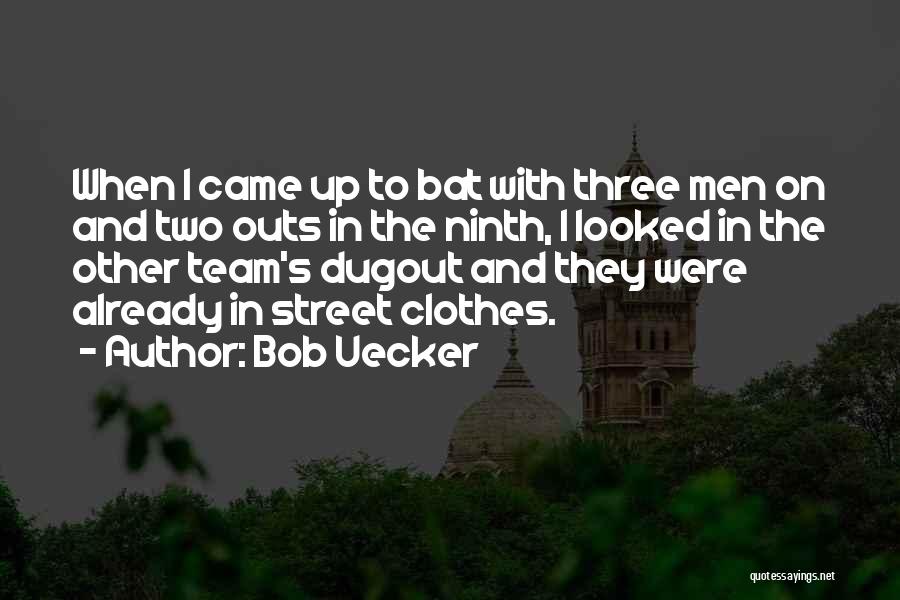 When I came up to bat with three men on and two outs in the ninth, I looked in the other team's dugout and they were already in street clothes.
- Author: Bob Uecker

quotessayings.net